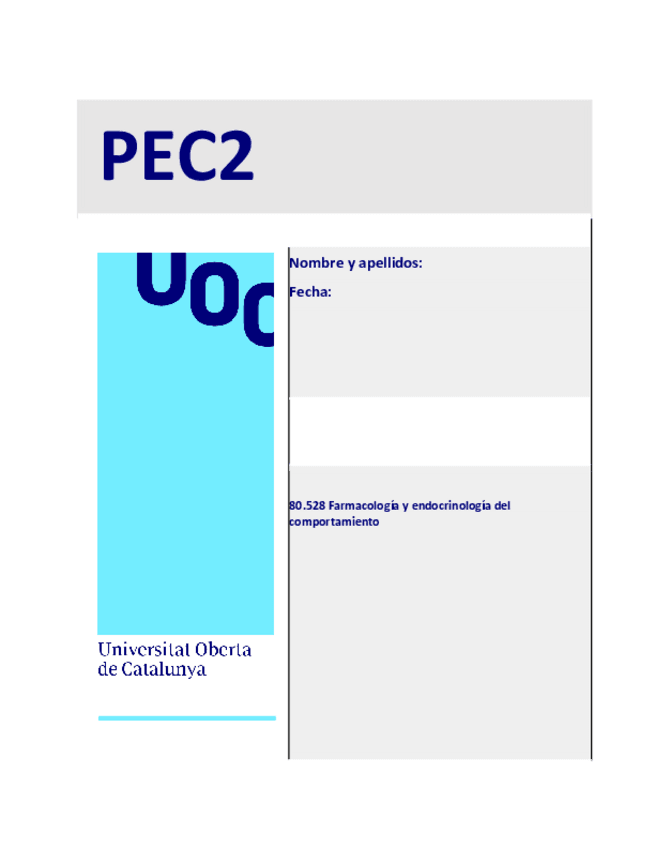 PEC2

UOC

Universitat Oberta
de Catalunya

Nombre y apellidos:

Fecha:

80.528 Farmacología y endocrinología del comportamiento